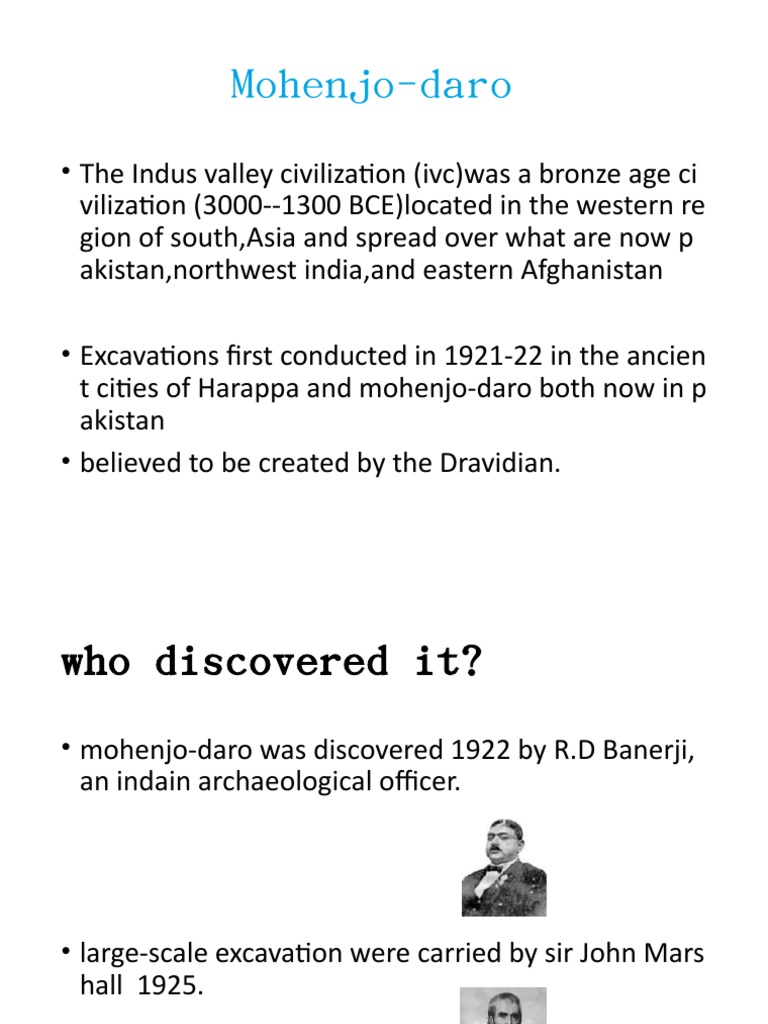 Mohenjo-daro

• The Indus valley civilization (ivc)was a bronze age ci vilization (3000--1300 BCE)located in the western re gion of south,Asia and spread over what are now p akistan,northwest india,and eastern Afghanistan

• Excavations first conducted in 1921-22 in the ancien t cities of Harappa and mohenjo-daro both now in p akistan

• believed to be created by the Dravidian.

who discovered it?

• mohenjo-daro was discovered 1922 by R.D Banerji, an indain archaeological officer.

• large-scale excavation were carried by sir John Mars hall 1925.